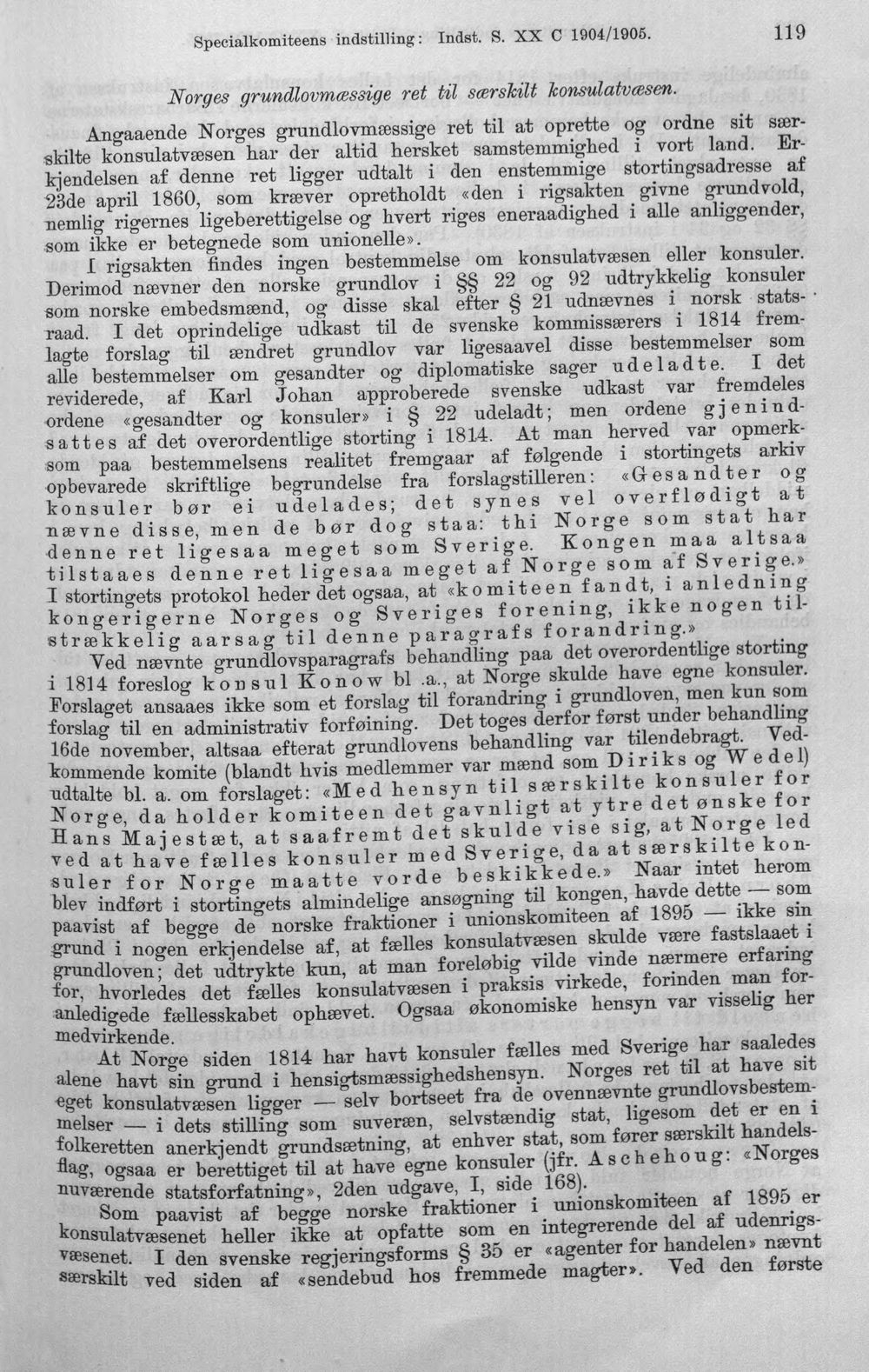 Specialkomiteens indstilling: Indst. S. XX C 1904/1905. 119

Norges grundlovmæssige ret til særskilt konsulatvæsen.

Angaaende Norges grundlovmæssige ret til at oprette og ordne sit særskilte konsulatvæsen har der altid hersket samstemmighed i vort land. Erkjendelsen af denne ret ligger udtalt i den enstemmige stortingsadresse af 23de april 1860, som kræver opretholdt «den i rigsakten givne grundvold, nemlig rigernes ligeberettigelse og hvert riges eneraadighed i alle anliggender, som ikke er betegnede som unionelle».

I rigsakten findes ingen bestemmelse om konsulatvæsen eller konsuler. Derimod nævner den norske grundlov i §§ 22 og 92 udtrykkelig konsuler som norske embedsmænd, og disse skal efter § 21 udnævnes i norsk statsraad. I det oprindelige udkast til de svenske kommissærers i 1814 fremlagte forslag til ændret grundlov var ligesaavel disse bestemmelser som alle bestemmelser om gesandter og diplomatiske sager udeladte. I det reviderede, af Karl Johan approberede svenske udkast var fremdeles ordene «gesandter og konsuler» i § 22 udeladt; men ordene gjenindsattes af det overordentlige storting i 1814. At man herved var opmerksom paa bestemmelsens realitet fremgaar af følgende i stortingets arkiv opbevarede skriftlige begrundelse fra forslagstilleren: «Gesandter og konsuler bør ei udelades; det synes vel overflødigt at nævne disse, men de bør dog staa: thi Norge som stat har denne ret ligesaa meget som Sverige. Kongen maa altsaa tilstaaes denne ret ligesaa meget af Norge som af Sverige.» I stortingets protokol heder det ogsaa, at «komiteen fandt, i anledning kongerigerne Norges og Sveriges forening, ikke nogen tilstrækkelig aarsag til denne paragrafs forandring.»

Ved nævnte grundlovsparagrafs behandling paa det overordentlige storting i 1814 foreslog konsul Konow bl .a., at Norge skulde have egne konsuler. Forslaget ansaaes ikke som et forslag til forandring i grundloven, men kun som forslag til en administrativ forføining. Det toges derfor først under behandling 16de november, altsaa efterat grundlovens behandling var tilendebragt. Vedkommende komite (blandt hvis medlemmer var mænd som Diriks og Wedel) udtalte bl. a. om forslaget: «Med hensyn til særskilte konsuler for Norge, da holder komiteen det gavnligt at ytre det ønske for Hans Majestæt, at saafremt det skulde vise sig, at Norge led ved at have fælles konsuler med Sverige, da at særskilte konsuler for Norge maatte vorde beskikkede.» Naar intet herom blev indført i stortingets almindelige ansøgning til kongen, havde dette — som paavist af begge de norske fraktioner i unionskomiteen af 1895 — ikke sin grund i nogen erkjendelse af, at fælles konsulatvæsen skulde være fastslaaet i grundloven; det udtrykte kun, at man foreløbig vilde vinde nærmere erfaring for, hvorledes det fælles konsulatvæsen i praksis virkede, forinden man foranledigede fællesskabet ophævet. Ogsaa økonomiske hensyn var visselig her medvirkende.

At Norge siden 1814 har havt konsuler fælles med Sverige har saaledes alene havt sin grund i hensigtsmæssighedshensyn. Norges ret til at have sit eget konsulatvæsen ligger — selv bortseet fra de ovennævnte grundlovsbestemmelser — i dets stilling som suveræn, selvstændig stat, ligesom det er en i folkeretten anerkjendt grundsætning, at enhver stat, som fører særskilt handelsflag, ogsaa er berettiget til at have egne konsuler (jfr. Aschehoug: «Norges nuværende statsforfatning», 2den udgave, I, side 168).

Som paavist af begge norske fraktioner i unionskomiteen af 1895 er konsulatvæsenet heller ikke at opfatte som en integrerende del af udenrigsvæsenet. I den svenske regjeringsforms § 35 er «agenter for handelen» nævnt særskilt ved siden af «sendebud hos fremmede magter». Ved den første